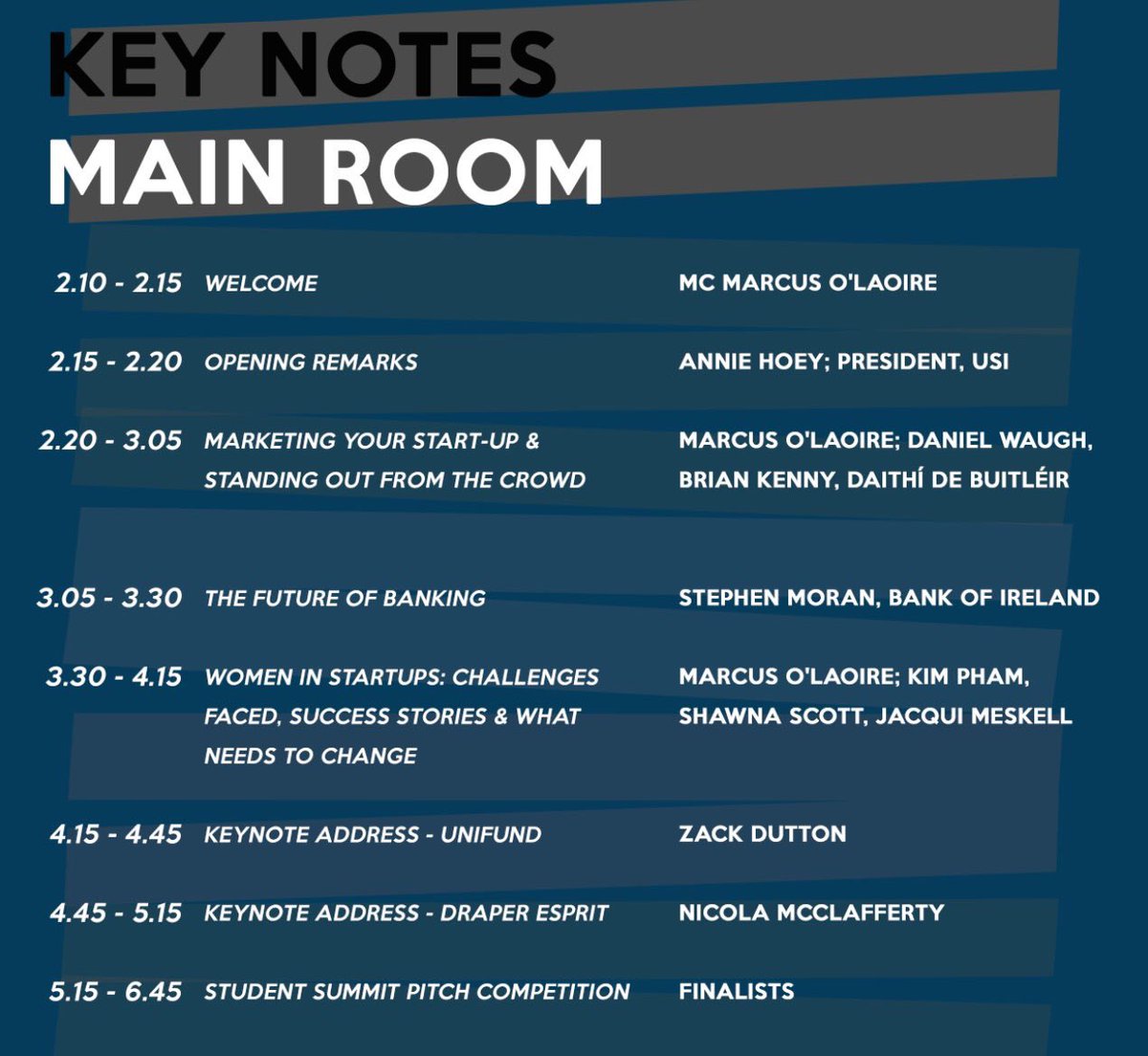 KEY NOTES
MAIN ROOM

| | | |
|---|---|---|
| 2.10 - 2.15 | WELCOME | MC MARCUS O'LAOIRE |
| 2.15 - 2.20 | OPENING REMARKS | ANNIE HOEY; PRESIDENT, USI |
| 2.20 - 3.05 | MARKETING YOUR START-UP & STANDING OUT FROM THE CROWD | MARCUS O'LAOIRE; DANIEL WAUGH, BRIAN KENNY, DAITHÍ DE BUITLÉIR |
| 3.05 - 3.30 | THE FUTURE OF BANKING | STEPHEN MORAN, BANK OF IRELAND |
| 3.30 - 4.15 | WOMEN IN STARTUPS: CHALLENGES FACED, SUCCESS STORIES & WHAT NEEDS TO CHANGE | MARCUS O'LAOIRE; KIM PHAM, SHAWNA SCOTT, JACQUI MESKELL |
| 4.15 - 4.45 | KEYNOTE ADDRESS - UNIFUND | ZACK DUTTON |
| 4.45 - 5.15 | KEYNOTE ADDRESS - DRAPER ESPRIT | NICOLA MCCLAFFERTY |
| 5.15 - 6.45 | STUDENT SUMMIT PITCH COMPETITION | FINALISTS |